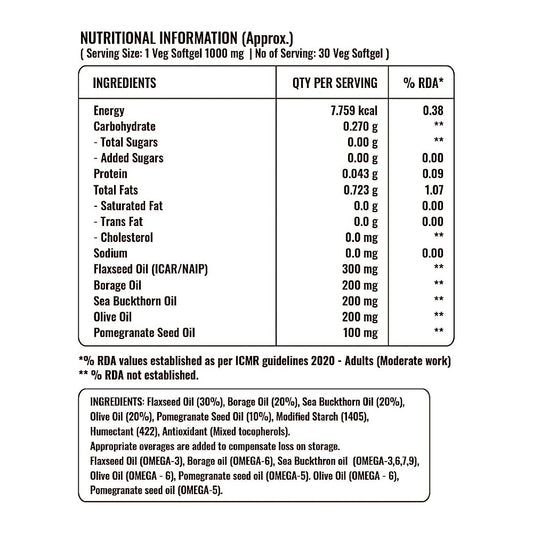 NUTRITIONAL INFORMATION (Approx.)
( Serving Size: 1 Veg Softgel 1000 mg | No of Serving: 30 Veg Softgel )

| INGREDIENTS | QTY PER SERVING | % RDA* |
|---|---|---|
| Energy | 7.759 kcal | 0.38 |
| Carbohydrate | 0.270 g | ** |
| - Total Sugars | 0.00 g | ** |
| - Added Sugars | 0.00 g | 0.00 |
| Protein | 0.043 g | 0.09 |
| Total Fats | 0.723 g | 1.07 |
| - Saturated Fat | 0.0 g | 0.00 |
| - Trans Fat | 0.0 g | 0.00 |
| - Cholesterol | 0.0 mg | ** |
| Sodium | 0.0 mg | 0.00 |
| Flaxseed Oil (ICAR/NAIP) | 300 mg | ** |
| Borage Oil | 200 mg | ** |
| Sea Buckthorn Oil | 200 mg | ** |
| Olive Oil | 200 mg | ** |
| Pomegranate Seed Oil | 100 mg | ** |

*% RDA values established as per ICMR guidelines 2020 - Adults (Moderate work)
** % RDA not established.

INGREDIENTS: Flaxseed Oil (30%), Borage Oil (20%), Sea Buckthorn Oil (20%), Olive Oil (20%), Pomegranate Seed Oil (10%), Modified Starch (1405), Humectant (422), Antioxidant (Mixed tocopherols).
Appropriate overages are added to compensate loss on storage.
Flaxseed Oil (OMEGA-3), Borage oil (OMEGA-6), Sea Buckthron oil (OMEGA-3,6,7,9), Olive Oil (OMEGA - 6), Pomegranate seed oil (OMEGA-5). Olive Oil (OMEGA - 6), Pomegranate seed oil (OMEGA-5).